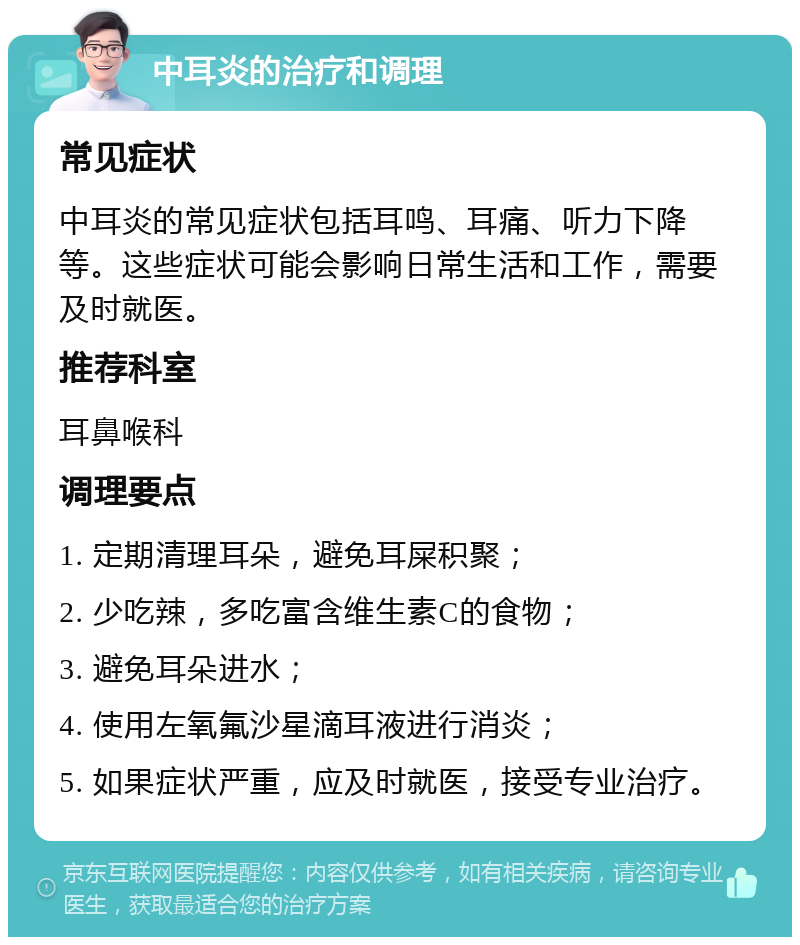 中耳炎的治疗和调理

常见症状

中耳炎的常见症状包括耳鸣、耳痛、听力下降等。这些症状可能会影响日常生活和工作，需要及时就医。

推荐科室

耳鼻喉科

调理要点

1. 定期清理耳朵，避免耳屎积聚；

2. 少吃辣，多吃富含维生素C的食物；

3. 避免耳朵进水；

4. 使用左氧氟沙星滴耳液进行消炎；

5. 如果症状严重，应及时就医，接受专业治疗。

京东互联网医院提醒您：内容仅供参考，如有相关疾病，请咨询专业医生，获取最适合您的治疗方案